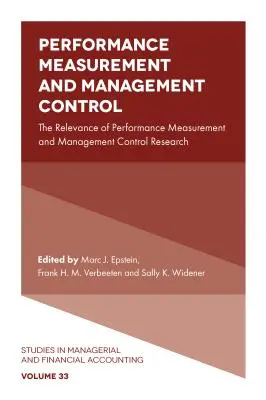 PERFORMANCE MEASUREMENT AND MANAGEMENT CONTROL

The Relevance of Performance Measurement and Management Control Research

Edited by Marc J. Epstein, Frank H. M. Verbeeten and Sally K. Widener

STUDIES IN MANAGERIAL AND FINANCIAL ACCOUNTING

VOLUME 33